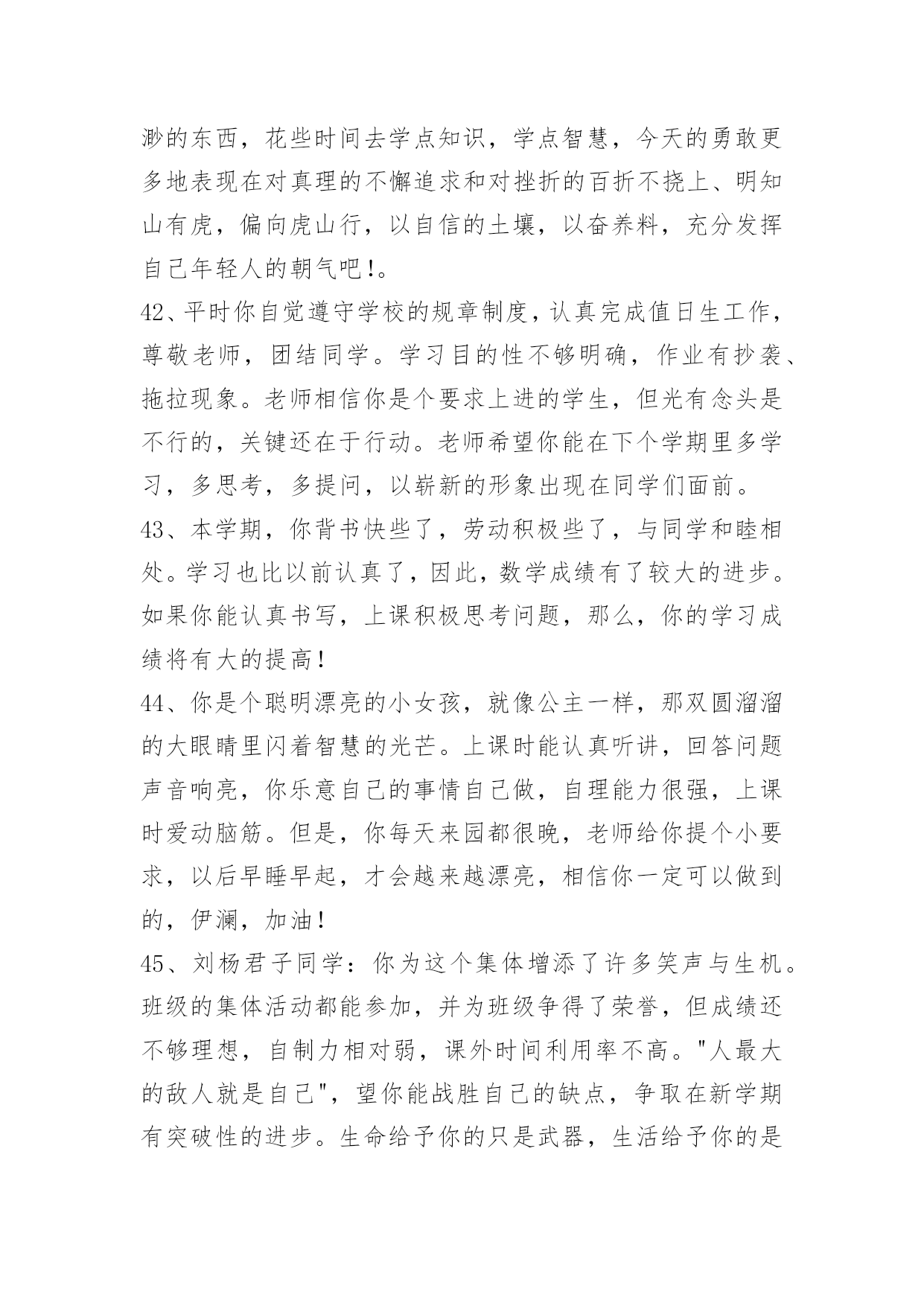 渺的东西，花些时间去学点知识，学点智慧，今天的勇敢更多地表现在对真理的不懈追求和对挫折的百折不挠上、明知山有虎，偏向虎山行，以自信的土壤，以奋养料，充分发挥自己年轻人的朝气吧!。

42、平时你自觉遵守学校的规章制度，认真完成值日生工作，尊敬老师，团结同学。学习目的性不够明确，作业有抄袭、拖拉现象。老师相信你是个要求上进的学生，但光有念头是不行的，关键还在于行动。老师希望你能在下个学期里多学习，多思考，多提问，以崭新的形象出现在同学们面前。

43、本学期，你背书快些了，劳动积极些了，与同学和睦相处。学习也比以前认真了，因此，数学成绩有了较大的进步。如果你能认真书写，上课积极思考问题，那么，你的学习成绩将有大的提高!

44、你是个聪明漂亮的小女孩，就像公主一样，那双圆溜溜的大眼睛里闪着智慧的光芒。上课时能认真听讲，回答问题声音响亮，你乐意自己的事情自己做，自理能力很强，上课时爱动脑筋。但是，你每天来园都很晚，老师给你提个小要求，以后早睡早起，才会越来越漂亮，相信你一定可以做到的，伊澜，加油!

45、刘杨君子同学：你为这个集体增添了许多笑声与生机。班级的集体活动都能参加，并为班级争得了荣誉，但成绩还不够理想，自制力相对弱，课外时间利用率不高。"人最大的敌人就是自己"，望你能战胜自己的缺点，争取在新学期有突破性的进步。生命给予你的只是武器，生活给予你的是